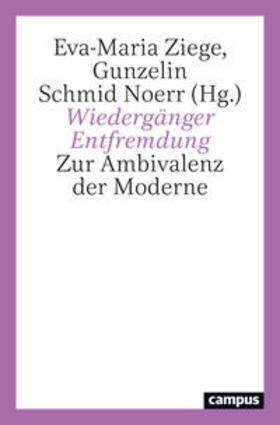 Eva-Maria Ziege, Gunzelin Schmid Noerr (Hg.)

Wiedergänger Entfremdung

Zur Ambivalenz der Moderne

campus